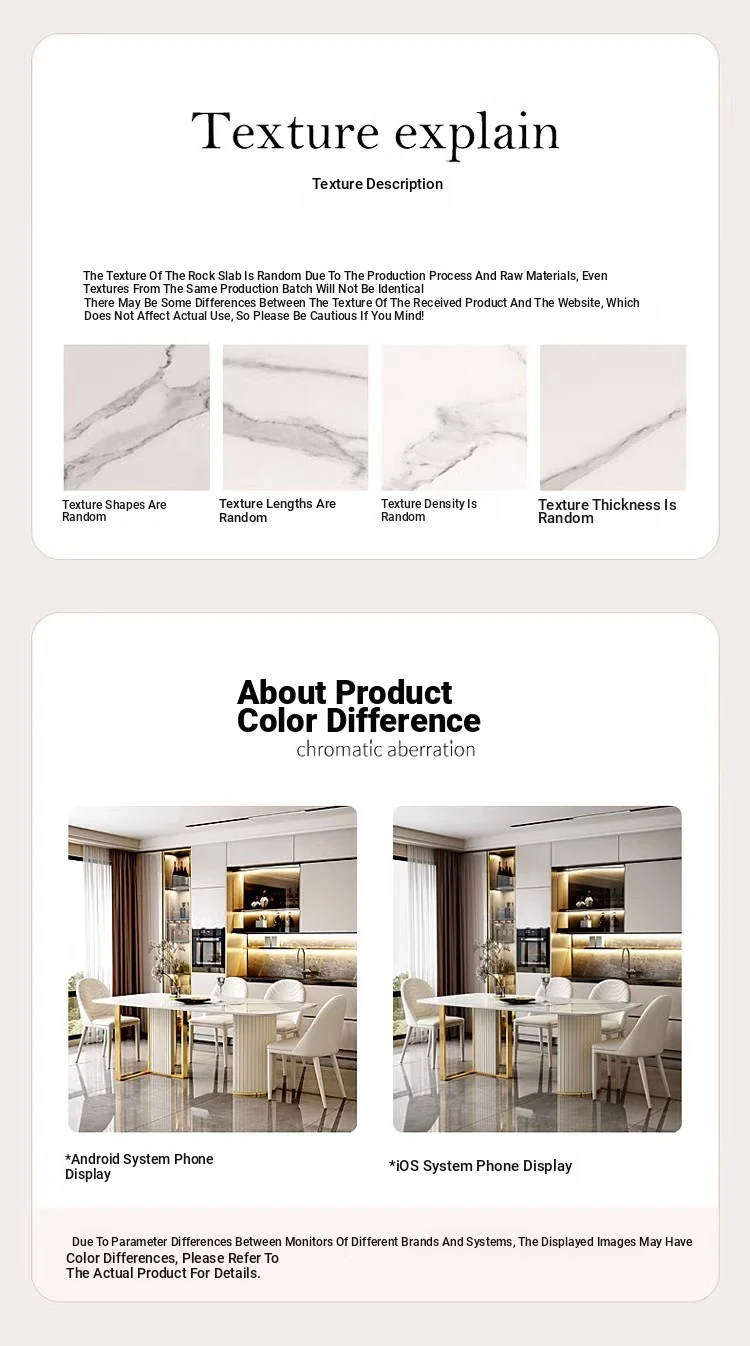 Texture explain

Texture Description

The Texture Of The Rock Slab Is Random Due To The Production Process And Raw Materials, Even Textures From The Same Production Batch Will Not Be Identical
There May Be Some Differences Between The Texture Of The Received Product And The Website, Which Does Not Affect Actual Use, So Please Be Cautious If You Mind!

Texture Shapes Are Random

Texture Lengths Are Random

Texture Density Is Random

Texture Thickness Is Random

About Product Color Difference

chromatic aberration

*Android System Phone Display

*iOS System Phone Display

Due To Parameter Differences Between Monitors Of Different Brands And Systems, The Displayed Images May Have Color Differences, Please Refer To The Actual Product For Details.